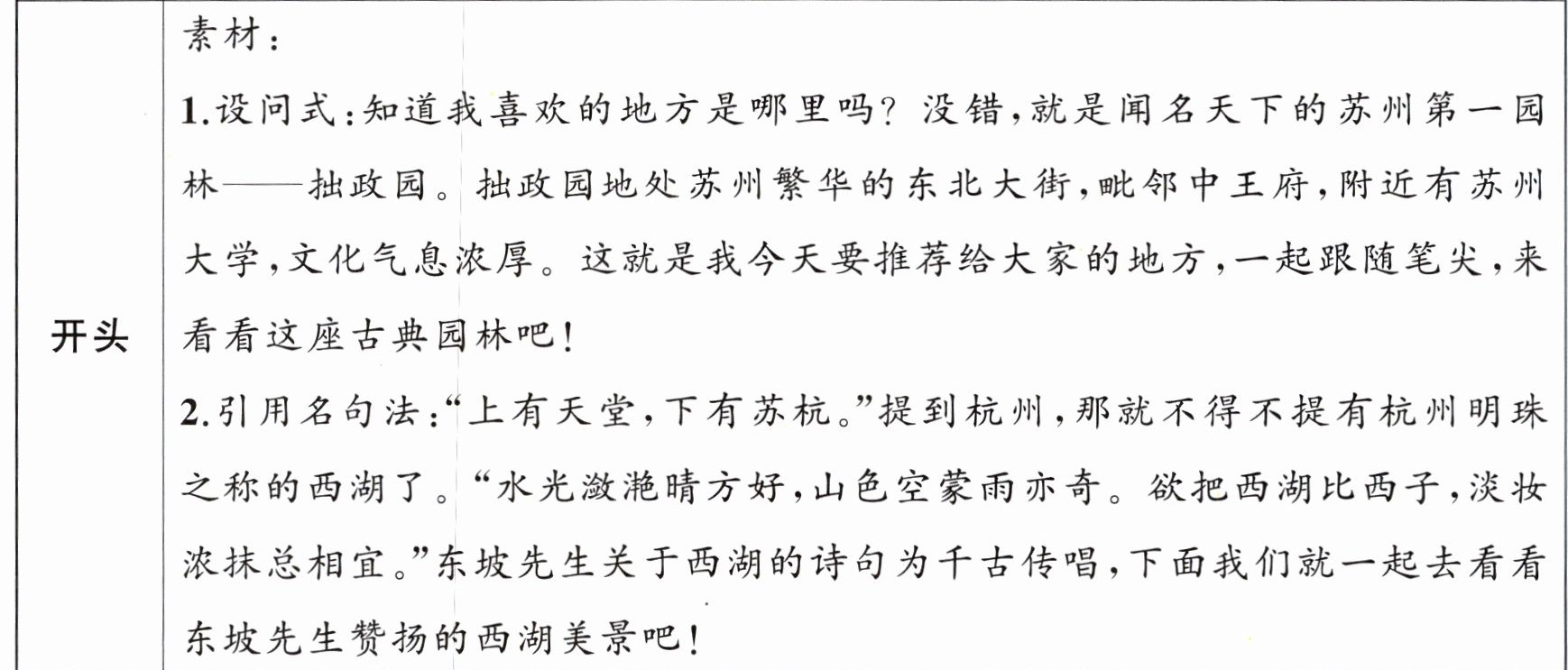 | 开头 | 素材：<br>1.设问式：知道我喜欢的地方是哪里吗？没错，就是闻名天下的苏州第一园林——拙政园。拙政园地处苏州繁华的东北大街，毗邻中王府，附近有苏州大学，文化气息浓厚。这就是我今天要推荐给大家的地方，一起跟随笔尖，来看看这座古典园林吧！<br>2.引用名句法：“上有天堂，下有苏杭。”提到杭州，那就不得不提有杭州明珠之称的西湖了。“水光潋滟晴方好，山色空蒙雨亦奇。欲把西湖比西子，淡妆浓抹总相宜。”东坡先生关于西湖的诗句为千古传唱，下面我们就一起去看看东坡先生赞扬的西湖美景吧！ |
|---|---|